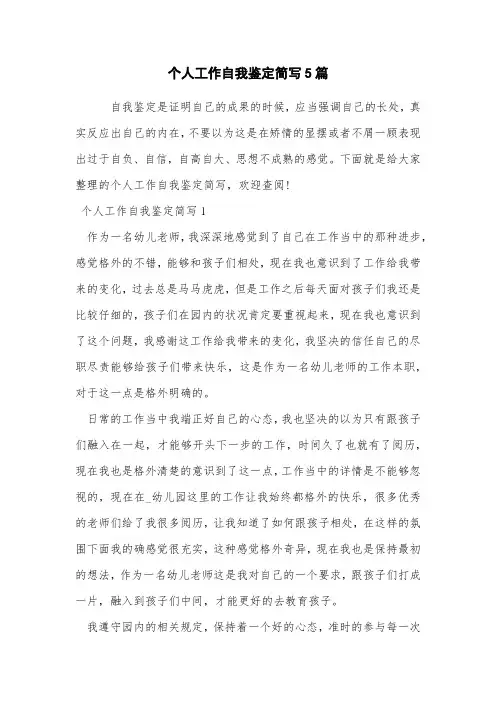 个人工作自我鉴定简写5篇

自我鉴定是证明自己的成果的时候，应当强调自己的长处，真实反应出自己的内在，不要以为这是在矫情的显摆或者不屑一顾表现出过于自负、自信，自高自大、思想不成熟的感觉。下面就是给大家整理的个人工作自我鉴定简写，欢迎查阅！

个人工作自我鉴定简写1

作为一名幼儿老师，我深深地感觉到了自己在工作当中的那种进步，感觉格外的不错，能够和孩子们相处，现在我也意识到了工作给我带来的变化，过去总是马马虎虎，但是工作之后每天面对孩子们我还是比较仔细的，孩子们在园内的状况肯定要重视起来，现在我也意识到了这个问题，我感谢这工作给我带来的变化，我坚决的信任自己的尽职尽责能够给孩子们带来快乐，这是作为一名幼儿老师的工作本职，对于这一点是格外明确的。

日常的工作当中我端正好自己的心态，我也坚决的以为只有跟孩子们融入在一起，才能够开头下一步的工作，时间久了也就有了阅历，现在我也是格外清楚的意识到了这一点，工作当中的详情是不能够忽视的，现在在_幼儿园这里的工作让我始终都格外的快乐，很多优秀的老师们给了我很多阅历，让我知道了如何跟孩子相处，在这样的氛围下面我的确感觉很充实，这种感觉格外奇异，现在我也是保持最初的想法，作为一名幼儿老师这是我对自己的一个要求，跟孩子们打成一片，融入到孩子们中间，才能更好的去教育孩子。

我遵守园内的相关规定，保持着一个好的心态，准时的参与每一次